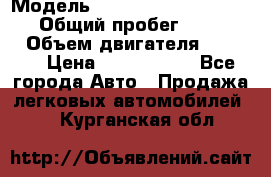 Модель
Общий пробег
Объем двигателя
Цена Все города Авто Продажа легковых автомобилей Курганская обл

http://Объявлений.сайт